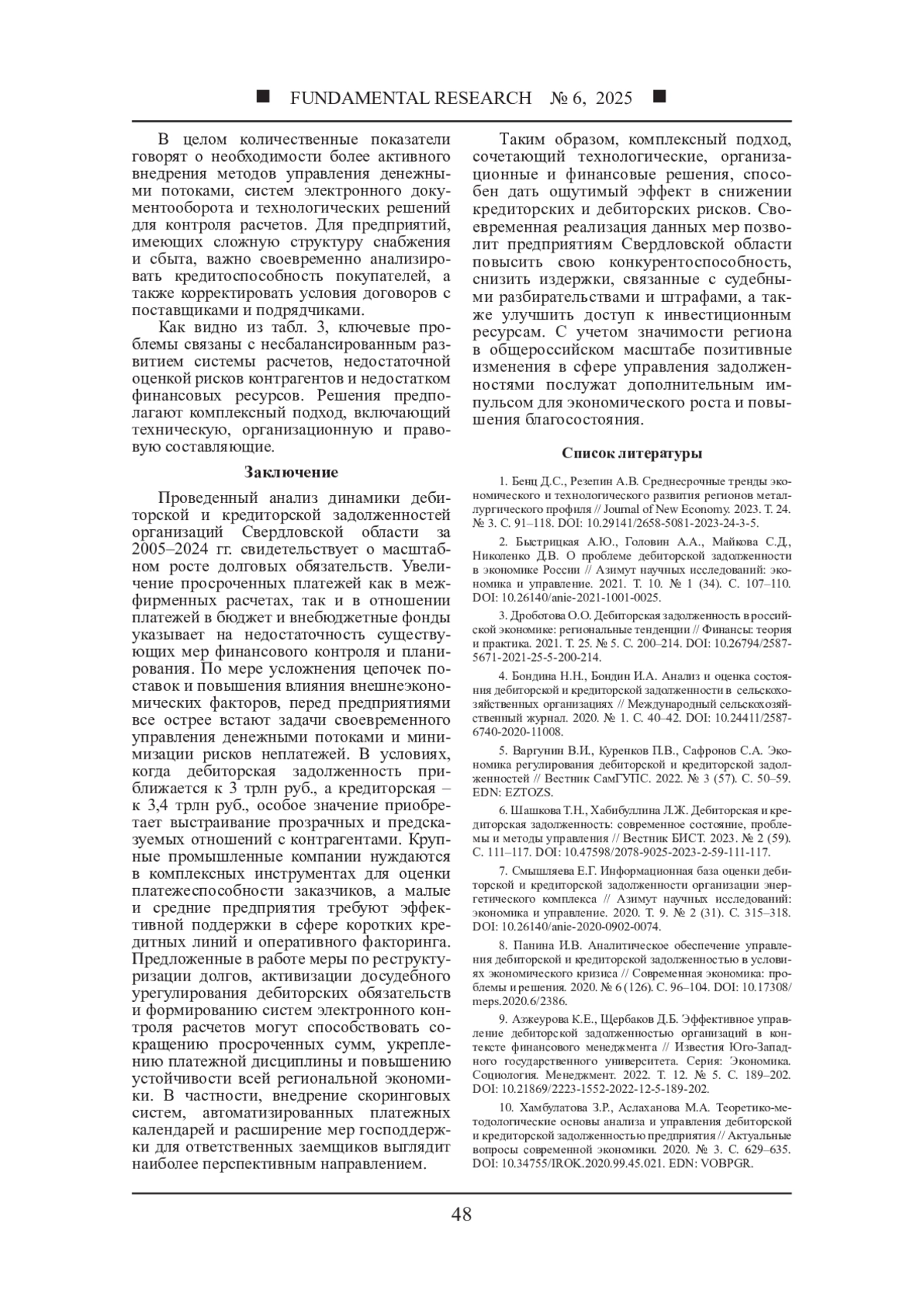 ■ FUNDAMENTAL RESEARCH № 6, 2025 ■

В целом количественные показатели говорят о необходимости более активного внедрения методов управления денежными потоками, систем электронного документооборота и технологических решений для контроля расчетов. Для предприятий, имеющих сложную структуру снабжения и сбыта, важно своевременно анализировать кредитоспособность покупателей, а также корректировать условия договоров с поставщиками и подрядчиками.

Как видно из табл. 3, ключевые проблемы связаны с несбалансированным развитием системы расчетов, недостаточной оценкой рисков контрагентов и недостатком финансовых ресурсов. Решения предполагают комплексный подход, включающий техническую, организационную и правовую составляющие.

Заключение

Проведенный анализ динамики дебиторской и кредиторской задолженностей организаций Свердловской области за 2005–2024 гг. свидетельствует о масштабном росте долговых обязательств. Увеличение просроченных платежей как в межфирменных расчетах, так и в отношении платежей в бюджет и внебюджетные фонды указывает на недостаточность существующих мер финансового контроля и планирования. По мере усложнения цепочек поставок и повышения влияния внешнеэкономических факторов, перед предприятиями все острее встают задачи своевременного управления денежными потоками и минимизации рисков неплатежей. В условиях, когда дебиторская задолженность приближается к 3 трлн руб., а кредиторская – к 3,4 трлн руб., особое значение приобретает выстраивание прозрачных и предсказуемых отношений с контрагентами. Крупные промышленные компании нуждаются в комплексных инструментах для оценки платежеспособности заказчиков, а малые и средние предприятия требуют эффективной поддержки в сфере коротких кредитных линий и оперативного факторинга. Предложенные в работе меры по реструктуризации долгов, активизации досудебного урегулирования дебиторских обязательств и формированию систем электронного контроля расчетов могут способствовать сокращению просроченных сумм, укреплению платежной дисциплины и повышению устойчивости всей региональной экономики. В частности, внедрение скоринговых систем, автоматизированных платежных календарей и расширение мер господдержки для ответственных заемщиков выглядит наиболее перспективным направлением.

Таким образом, комплексный подход, сочетающий технологические, организационные и финансовые решения, способен дать ощутимый эффект в снижении кредиторских и дебиторских рисков. Своевременная реализация данных мер позволит предприятиям Свердловской области повысить свою конкурентоспособность, снизить издержки, связанные с судебными разбирательствами и штрафами, а также улучшить доступ к инвестиционным ресурсам. С учетом значимости региона в общероссийском масштабе позитивные изменения в сфере управления задолженностями послужат дополнительным импульсом для экономического роста и повышения благосостояния.

Список литературы

1. Бенц Д.С., Резепин А.В. Среднесрочные тренды экономического и технологического развития регионов металлургического профиля // Journal of New Economy. 2023. Т. 24. № 3. С. 91–118. DOI: 10.29141/2658-5081-2023-24-3-5.

2. Быстрицкая А.Ю., Головин А.А., Майкова С.Д., Николенко Д.В. О проблеме дебиторской задолженности в экономике России // Азимут научных исследований: экономика и управление. 2021. Т. 10. № 1 (34). С. 107–110. DOI: 10.26140/anie-2021-1001-0025.

3. Дроботова О.О. Дебиторская задолженность в российской экономике: региональные тенденции // Финансы: теория и практика. 2021. Т. 25. № 5. С. 200–214. DOI: 10.26794/2587-5671-2021-25-5-200-214.

4. Бондина Н.Н., Бондин И.А. Анализ и оценка состояния дебиторской и кредиторской задолженности в сельскохозяйственных организациях // Международный сельскохозяйственный журнал. 2020. № 1. С. 40–42. DOI: 10.24411/2587-6740-2020-11008.

5. Варгунин В.И., Куренков П.В., Сафронов С.А. Экономика регулирования дебиторской и кредиторской задолженностей // Вестник СамГУПС. 2022. № 3 (57). С. 50–59. EDN: EZTOZS.

6. Шашкова Т.Н., Хабибуллина Л.Ж. Дебиторская и кредиторская задолженность: современное состояние, проблемы и методы управления // Вестник БИСТ. 2023. № 2 (59). С. 111–117. DOI: 10.47598/2078-9025-2023-2-59-111-117.

7. Смышляева Е.Г. Информационная база оценки дебиторской и кредиторской задолженности организации энергетического комплекса // Азимут научных исследований: экономика и управление. 2020. Т. 9. № 2 (31). С. 315–318. DOI: 10.26140/anie-2020-0902-0074.

8. Панина И.В. Аналитическое обеспечение управления дебиторской и кредиторской задолженностью в условиях экономического кризиса // Современная экономика: проблемы и решения. 2020. № 6 (126). С. 96–104. DOI: 10.17308/meps.2020.6/2386.

9. Азжеурова К.Е., Щербаков Д.Б. Эффективное управление дебиторской задолженностью организаций в контексте финансового менеджмента // Известия Юго-Западного государственного университета. Серия: Экономика. Социология. Менеджмент. 2022. Т. 12. № 5. С. 189–202. DOI: 10.21869/2223-1552-2022-12-5-189-202.

10. Хамбулатова З.Р., Аслаханова М.А. Теоретико-методологические основы анализа и управления дебиторской и кредиторской задолженностью предприятия // Актуальные вопросы современной экономики. 2020. № 3. С. 629–635. DOI: 10.34755/IROK.2020.99.45.021. EDN: VOBPGR.

48